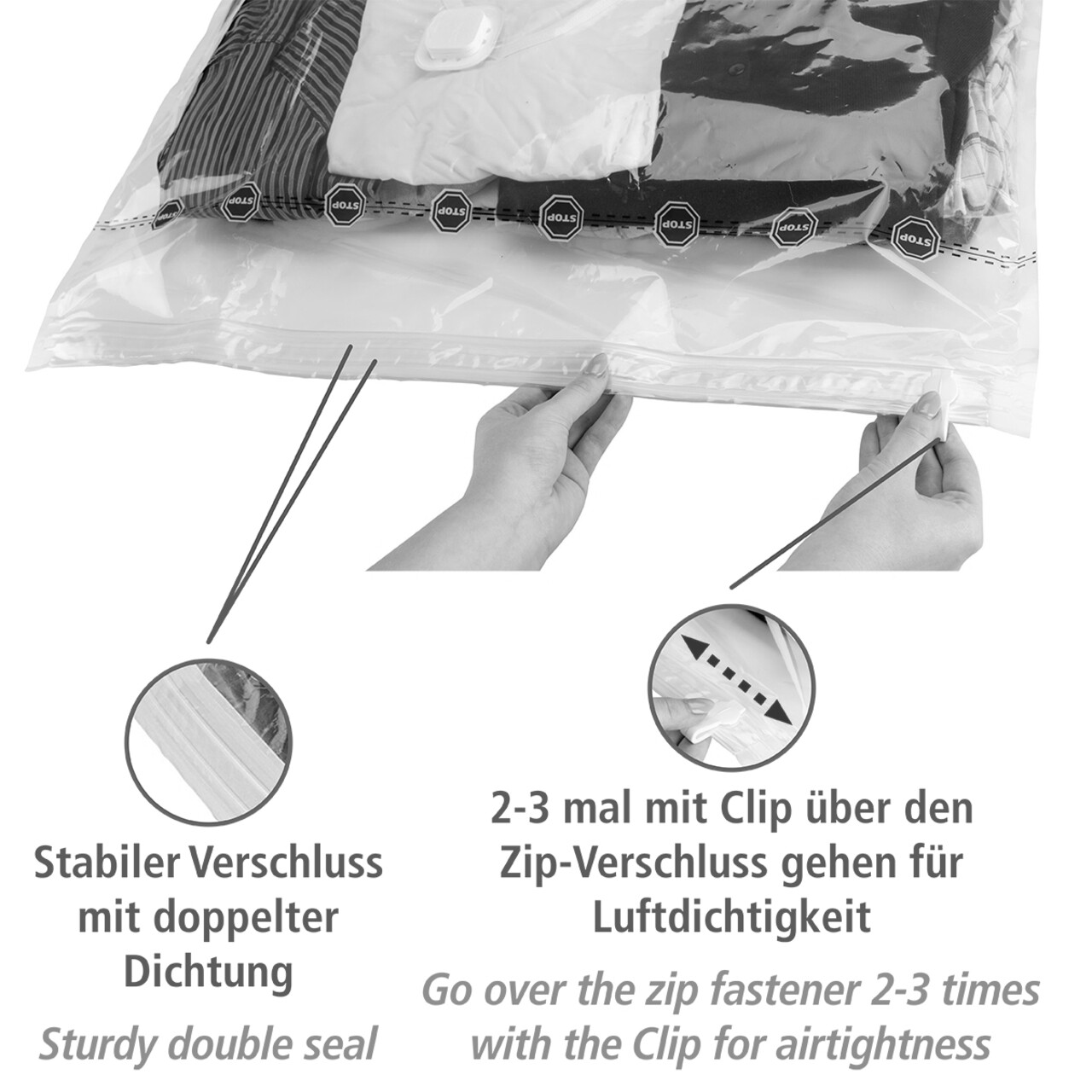 STOP STOP STOP STOP STOP STOP STOP STOP

Stabiler Verschluss mit doppelter Dichtung

Sturdy double seal

2-3 mal mit Clip über den Zip-Verschluss gehen für Luftdichtigkeit

Go over the zip fastener 2-3 times with the Clip for airtightness